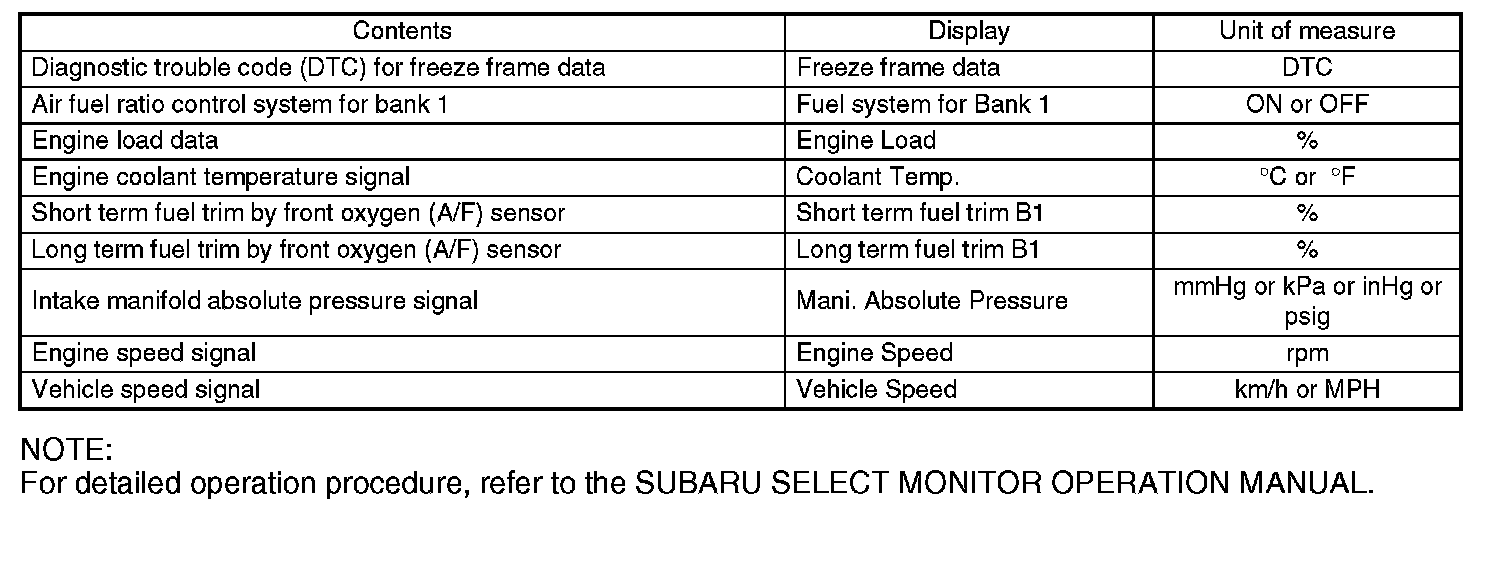 | Contents | Display | Unit of measure |
|---|---|---|
| Diagnostic trouble code (DTC) for freeze frame data | Freeze frame data | DTC |
| Air fuel ratio control system for bank 1 | Fuel system for Bank 1 | ON or OFF |
| Engine load data | Engine Load | % |
| Engine coolant temperature signal | Coolant Temp. | °C or °F |
| Short term fuel trim by front oxygen (A/F) sensor | Short term fuel trim B1 | % |
| Long term fuel trim by front oxygen (A/F) sensor | Long term fuel trim B1 | % |
| Intake manifold absolute pressure signal | Mani. Absolute Pressure | mmHg or kPa or inHg or psig |
| Engine speed signal | Engine Speed | rpm |
| Vehicle speed signal | Vehicle Speed | km/h or MPH |

NOTE:
For detailed operation procedure, refer to the SUBARU SELECT MONITOR OPERATION MANUAL.